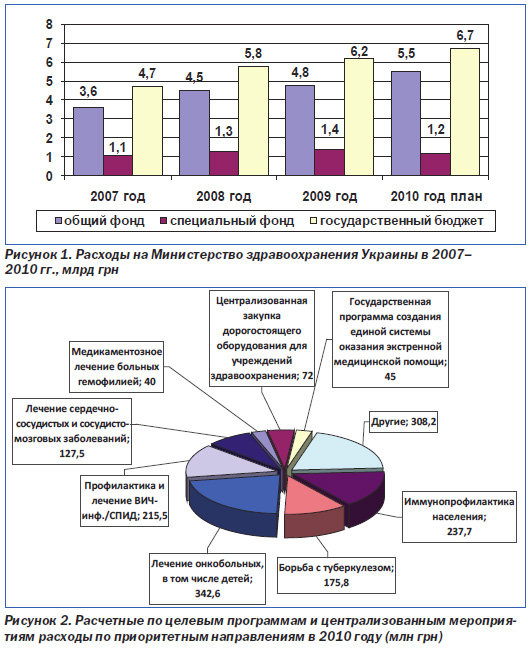 8
7
6
5
4
3
2
1
0

3,6
1,1
4,7
4,5
1,3
5,8
4,8
1,4
6,2
5,5
1,2
6,7

2007 год
2008 год
2009 год
2010 год план

общий фонд
специальный фонд
государственный бюджет

Рисунок 1. Расходы на Министерство здравоохранения Украины в 2007–2010 гг., млрд грн

Централизованная закупка дорогостоящего оборудования для учреждений здравоохранения; 72

Государственная программа создания единой системы оказания экстренной медицинской помощи; 45

Медикаментозное лечение больных гемофилией; 40

Лечение сердечно-сосудистых и сосудисто-мозговых заболеваний; 127,5

Другие; 308,2

Профилактика и лечение ВИЧ-инф./СПИД; 215,5

Иммунопрофилактика населения; 237,7

Лечение онкобольных, в том числе детей; 342,6

Борьба с туберкулезом; 175,8

Рисунок 2. Расчетные по целевым программам и централизованным мероприятиям расходы по приоритетным направлениям в 2010 году (млн грн)